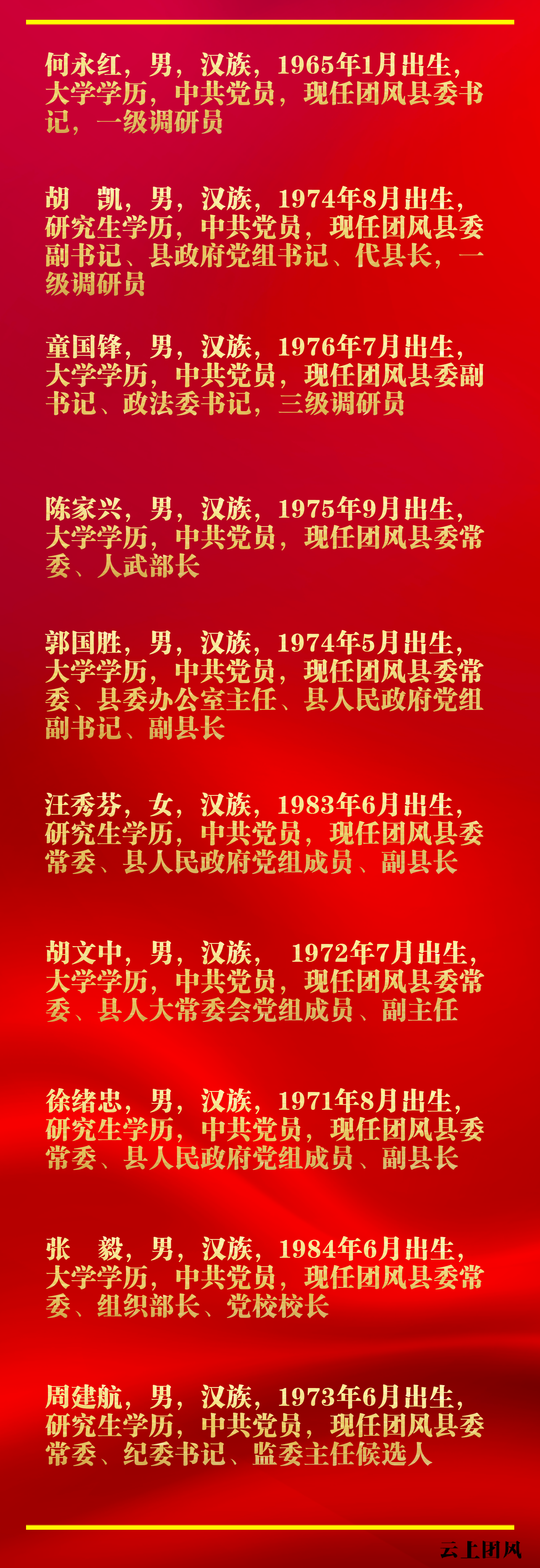 何永红，男，汉族，1965年1月出生，大学学历，中共党员，现任团风县委书记，一级调研员

胡　凯，男，汉族，1974年8月出生，研究生学历，中共党员，现任团风县委副书记、县政府党组书记、代县长，一级调研员

童国锋，男，汉族，1976年7月出生，大学学历，中共党员，现任团风县委副书记、政法委书记，三级调研员

陈家兴，男，汉族，1975年9月出生，大学学历，中共党员，现任团风县委常委、人武部长

郭国胜，男，汉族，1974年5月出生，大学学历，中共党员，现任团风县委常委、县委办公室主任、县人民政府党组副书记、副县长

汪秀芬，女，汉族，1983年6月出生，研究生学历，中共党员，现任团风县委常委、县人民政府党组成员、副县长

胡文中，男，汉族，1972年7月出生，大学学历，中共党员，现任团风县委常委、县人大常委会党组成员、副主任

徐绪忠，男，汉族，1971年8月出生，研究生学历，中共党员，现任团风县委常委、县人民政府党组成员、副县长

张　毅，男，汉族，1984年6月出生，大学学历，中共党员，现任团风县委常委、组织部长、党校校长

周建航，男，汉族，1973年6月出生，研究生学历，中共党员，现任团风县委常委、纪委书记、监委主任候选人

云上团风